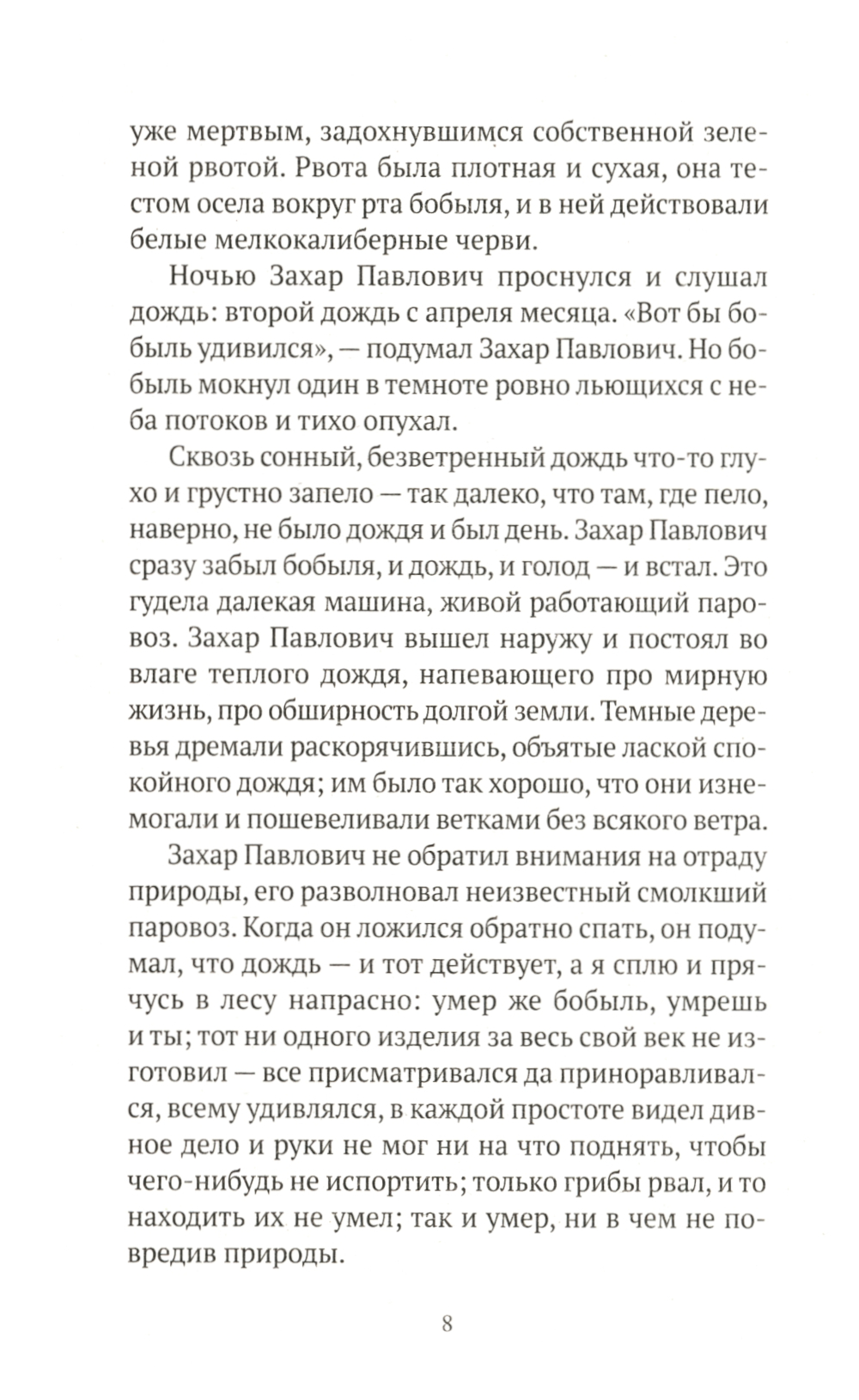 уже мертвым, задохнувшимся собственной зеленой рвотой. Рвота была плотная и сухая, она тестом осела вокруг рта бобыля, и в ней действовали белые мелкокалиберные черви.

Ночью Захар Павлович проснулся и слушал дождь: второй дождь с апреля месяца. «Вот бы бобыль удивился», — подумал Захар Павлович. Но бобыль мокнул один в темноте ровно льющихся с неба потоков и тихо опухал.

Сквозь сонный, безветренный дождь что-то глухо и грустно запело — так далеко, что там, где пело, наверно, не было дождя и был день. Захар Павлович сразу забыл бобыля, и дождь, и голод — и встал. Это гудела далекая машина, живой работающий паровоз. Захар Павлович вышел наружу и постоял во влаге теплого дождя, напевающего про мирную жизнь, про обширность долгой земли. Темные деревья дремали раскорячившись, объятые лаской спокойного дождя; им было так хорошо, что они изнемогали и пошевеливали ветками без всякого ветра.

Захар Павлович не обратил внимания на отраду природы, его разволновал неизвестный смолкший паровоз. Когда он ложился обратно спать, он подумал, что дождь — и тот действует, а я сплю и прячусь в лесу напрасно: умер же бобыль, умрешь и ты; тот ни одного изделия за весь свой век не изготовил — все присматривался да приноравливался, всему удивлялся, в каждой простоте видел дивное дело и руки не мог ни на что поднять, чтобы чего-нибудь не испортить; только грибы рвал, и то находить их не умел; так и умер, ни в чем не повредив природы.

8